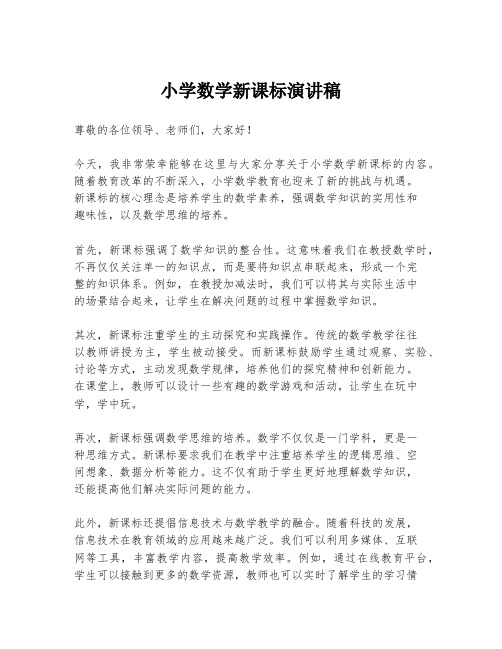 小学数学新课标演讲稿

尊敬的各位领导、老师们，大家好！

今天，我非常荣幸能够在这里与大家分享关于小学数学新课标的内容。随着教育改革的不断深入，小学数学教育也迎来了新的挑战与机遇。新课标的核心理念是培养学生的数学素养，强调数学知识的实用性和趣味性，以及数学思维的培养。

首先，新课标强调了数学知识的整合性。这意味着我们在教授数学时，不再仅仅关注单一的知识点，而是要将知识点串联起来，形成一个完整的知识体系。例如，在教授加减法时，我们可以将其与实际生活中的场景结合起来，让学生在解决问题的过程中掌握数学知识。

其次，新课标注重学生的主动探究和实践操作。传统的数学教学往往以教师讲授为主，学生被动接受。而新课标鼓励学生通过观察、实验、讨论等方式，主动发现数学规律，培养他们的探究精神和创新能力。在课堂上，教师可以设计一些有趣的数学游戏和活动，让学生在玩中学，学中玩。

再次，新课标强调数学思维的培养。数学不仅仅是一门学科，更是一种思维方式。新课标要求我们在教学中注重培养学生的逻辑思维、空间想象、数据分析等能力。这不仅有助于学生更好地理解数学知识，还能提高他们解决实际问题的能力。

此外，新课标还提倡信息技术与数学教学的融合。随着科技的发展，信息技术在教育领域的应用越来越广泛。我们可以利用多媒体、互联网等工具，丰富教学内容，提高教学效率。例如，通过在线教育平台，学生可以接触到更多的数学资源，教师也可以实时了解学生的学习情